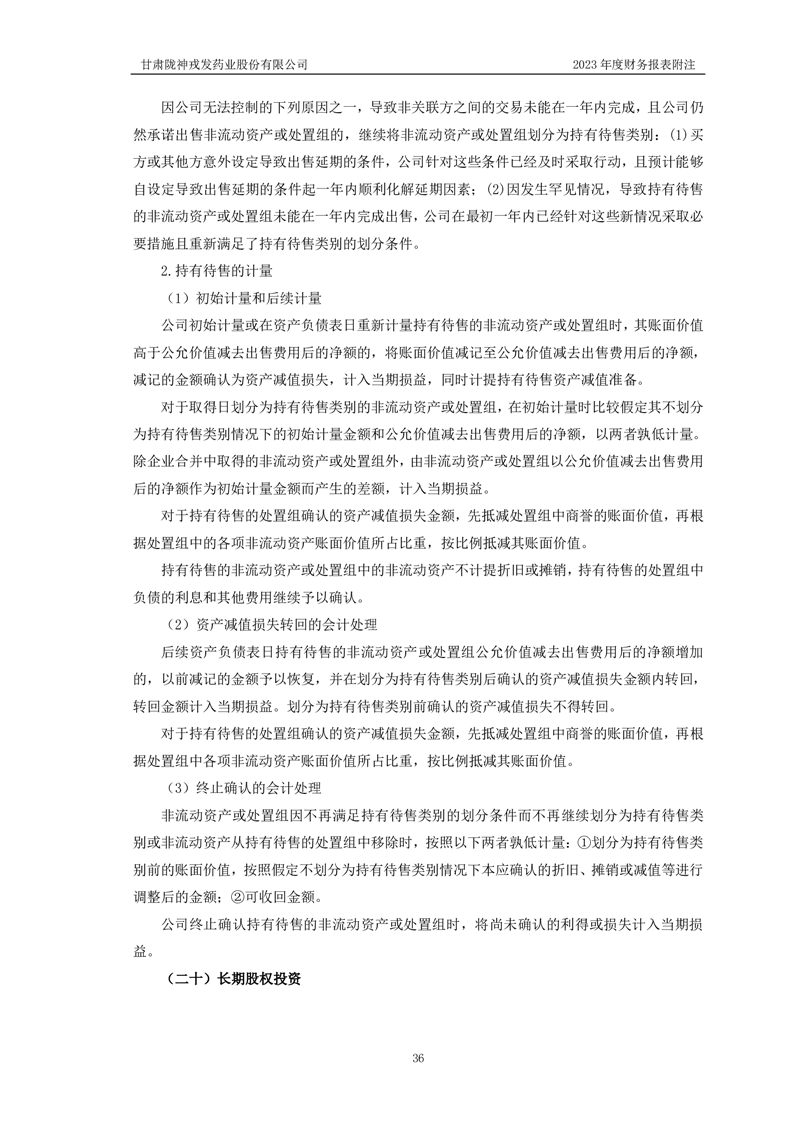 甘肃陇神戎发药业股份有限公司

2023 年度财务报表附注

因公司无法控制的下列原因之一，导致非关联方之间的交易未能在一年内完成，且公司仍然承诺出售非流动资产或处置组的，继续将非流动资产或处置组划分为持有待售类别：(1)买方或其他方意外设定导致出售延期的条件，公司针对这些条件已经及时采取行动，且预计能够自设定导致出售延期的条件起一年内顺利化解延期因素；(2)因发生罕见情况，导致持有待售的非流动资产或处置组未能在一年内完成出售，公司在最初一年内已经针对这些新情况采取必要措施且重新满足了持有待售类别的划分条件。

2.持有待售的计量

（1）初始计量和后续计量

公司初始计量或在资产负债表日重新计量持有待售的非流动资产或处置组时，其账面价值高于公允价值减去出售费用后的净额的，将账面价值减记至公允价值减去出售费用后的净额，减记的金额确认为资产减值损失，计入当期损益，同时计提持有待售资产减值准备。

对于取得日划分为持有待售类别的非流动资产或处置组，在初始计量时比较假定其不划分为持有待售类别情况下的初始计量金额和公允价值减去出售费用后的净额，以两者孰低计量。除企业合并中取得的非流动资产或处置组外，由非流动资产或处置组以公允价值减去出售费用后的净额作为初始计量金额而产生的差额，计入当期损益。

对于持有待售的处置组确认的资产减值损失金额，先抵减处置组中商誉的账面价值，再根据处置组中的各项非流动资产账面价值所占比重，按比例抵减其账面价值。

持有待售的非流动资产或处置组中的非流动资产不计提折旧或摊销，持有待售的处置组中负债的利息和其他费用继续予以确认。

（2）资产减值损失转回的会计处理

后续资产负债表日持有待售的非流动资产或处置组公允价值减去出售费用后的净额增加的，以前减记的金额予以恢复，并在划分为持有待售类别后确认的资产减值损失金额内转回，转回金额计入当期损益。划分为持有待售类别前确认的资产减值损失不得转回。

对于持有待售的处置组确认的资产减值损失金额，先抵减处置组中商誉的账面价值，再根据处置组中各项非流动资产账面价值所占比重，按比例抵减其账面价值。

（3）终止确认的会计处理

非流动资产或处置组因不再满足持有待售类别的划分条件而不再继续划分为持有待售类别或非流动资产从持有待售的处置组中移除时，按照以下两者孰低计量：①划分为持有待售类别前的账面价值，按照假定不划分为持有待售类别情况下本应确认的折旧、摊销或减值等进行调整后的金额；②可收回金额。

公司终止确认持有待售的非流动资产或处置组时，将尚未确认的利得或损失计入当期损益。

（二十）长期股权投资

36